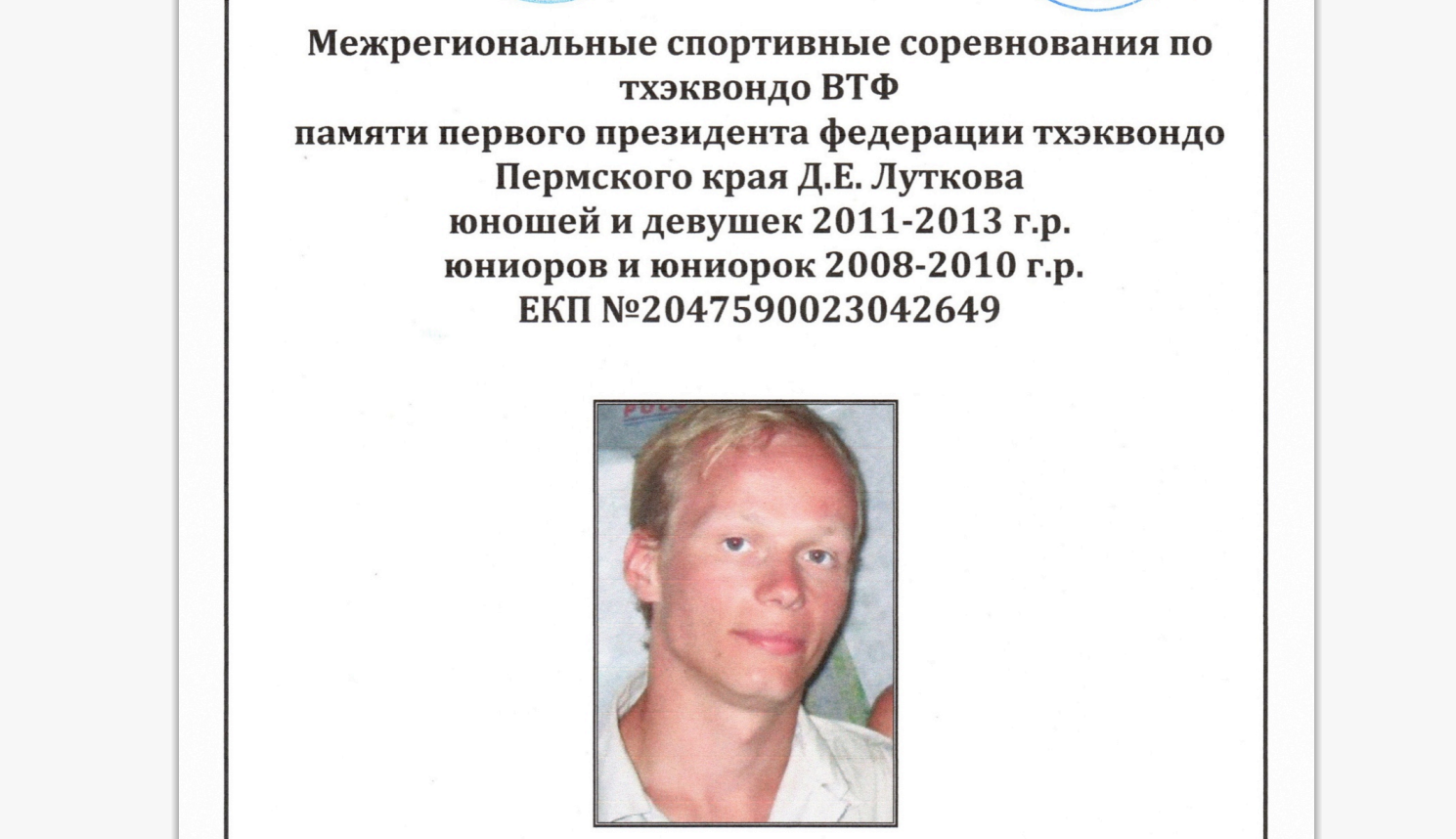 Межрегиональные спортивные соревнования по тхэквондо ВТФ
памяти первого президента федерации тхэквондо Пермского края Д.Е. Луткова
юношей и девушек 2011-2013 г.р.
юниоров и юниорок 2008-2010 г.р.
ЕКП №2047590023042649